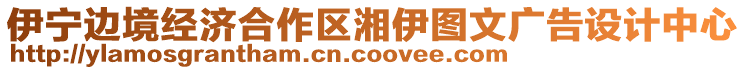 伊宁边境经济合作区湘伊图文广告设计中心
http://ylamosgrantham.cn.coovee.com